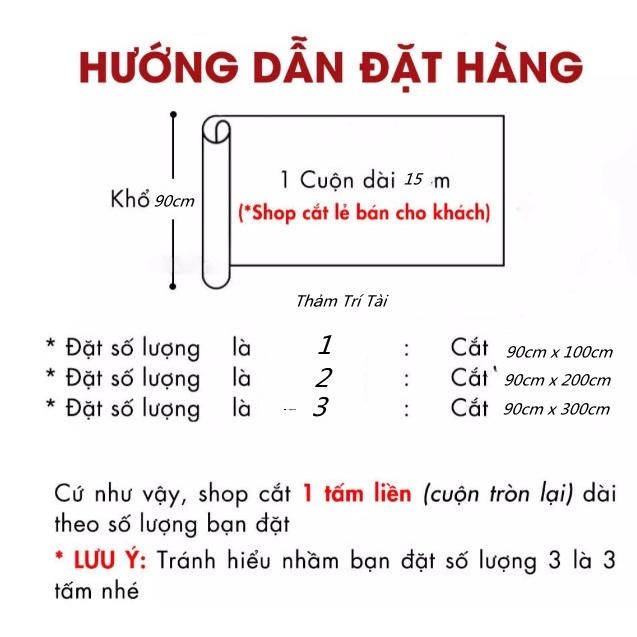 HƯỚNG DẪN ĐẶT HÀNG

Khổ 90cm

1 Cuộn dài 15 m
(*Shop cắt lẻ bán cho khách)

Thảm Trí Tài

* Đặt số lượng là 1 : Cắt 90cm x 100cm
* Đặt số lượng là 2 : Cắt 90cm x 200cm
* Đặt số lượng là 3 : Cắt 90cm x 300cm

Cứ như vậy, shop cắt 1 tấm liền (cuộn tròn lại) dài theo số lượng bạn đặt

* LƯU Ý: Tránh hiểu nhầm bạn đặt số lượng 3 là 3 tấm nhé